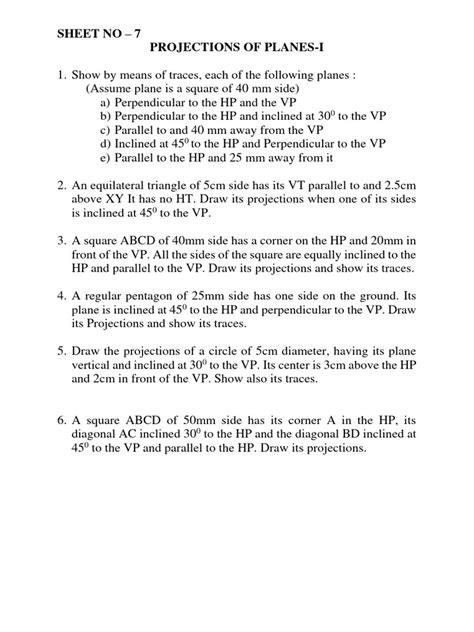 SHEET NO – 7

PROJECTIONS OF PLANES-I

1. Show by means of traces, each of the following planes :
(Assume plane is a square of 40 mm side)
a) Perpendicular to the HP and the VP
b) Perpendicular to the HP and inclined at $30^0$ to the VP
c) Parallel to and 40 mm away from the VP
d) Inclined at $45^0$ to the HP and Perpendicular to the VP
e) Parallel to the HP and 25 mm away from it

2. An equilateral triangle of 5cm side has its VT parallel to and 2.5cm above XY It has no HT. Draw its projections when one of its sides is inclined at $45^0$ to the VP.

3. A square ABCD of 40mm side has a corner on the HP and 20mm in front of the VP. All the sides of the square are equally inclined to the HP and parallel to the VP. Draw its projections and show its traces.

4. A regular pentagon of 25mm side has one side on the ground. Its plane is inclined at $45^0$ to the HP and perpendicular to the VP. Draw its Projections and show its traces.

5. Draw the projections of a circle of 5cm diameter, having its plane vertical and inclined at $30^0$ to the VP. Its center is 3cm above the HP and 2cm in front of the VP. Show also its traces.

6. A square ABCD of 50mm side has its corner A in the HP, its diagonal AC inclined $30^0$ to the HP and the diagonal BD inclined at $45^0$ to the VP and parallel to the HP. Draw its projections.